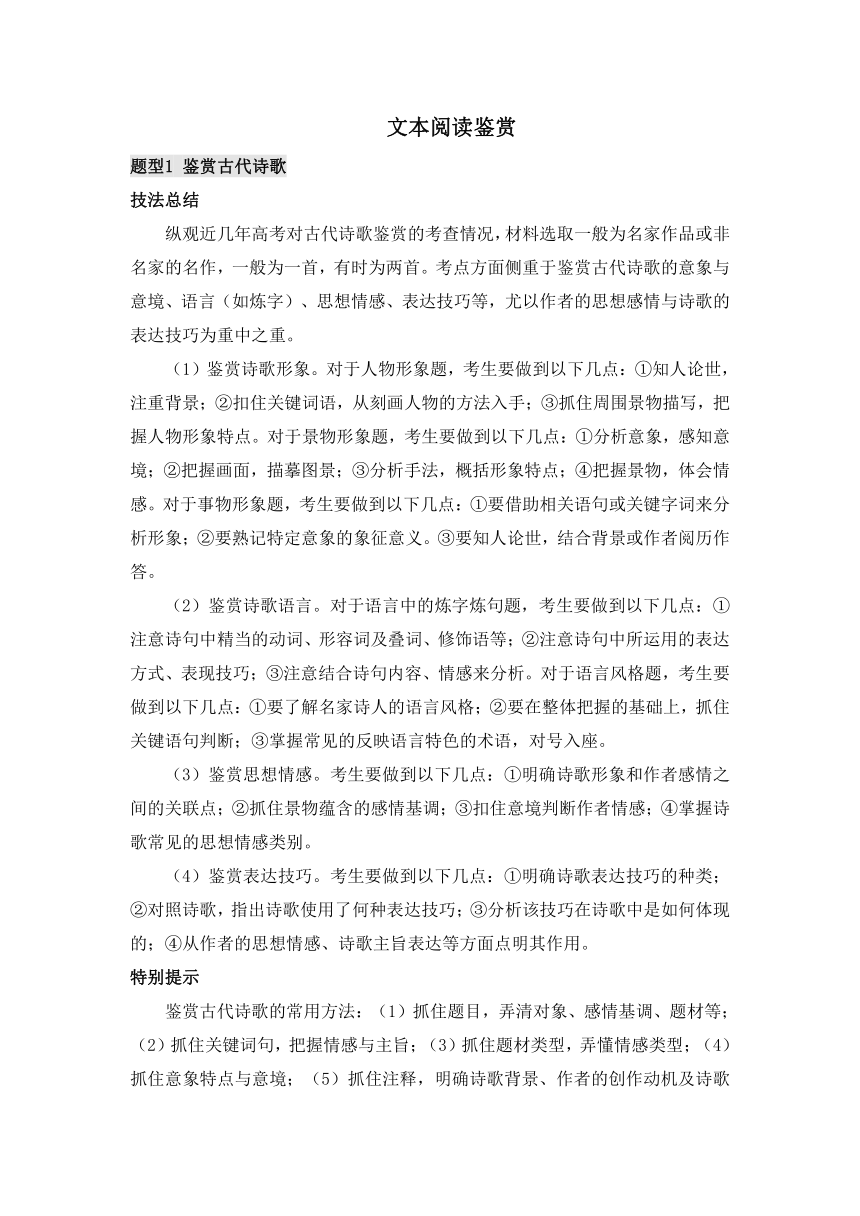 文本阅读鉴赏

题型1 鉴赏古代诗歌

技法总结

纵观近几年高考对古代诗歌鉴赏的考查情况，材料选取一般为名家作品或非名家的名作，一般为一首，有时为两首。考点方面侧重于鉴赏古代诗歌的意象与意境、语言（如炼字）、思想情感、表达技巧等，尤以作者的思想感情与诗歌的表达技巧为重中之重。

（1）鉴赏诗歌形象。对于人物形象题，考生要做到以下几点：①知人论世，注重背景；②扣住关键词语，从刻画人物的方法入手；③抓住周围景物描写，把握人物形象特点。对于景物形象题，考生要做到以下几点：①分析意象，感知意境；②把握画面，描摹图景；③分析手法，概括形象特点；④把握景物，体会情感。对于事物形象题，考生要做到以下几点：①要借助相关语句或关键字词来分析形象；②要熟记特定意象的象征意义。③要知人论世，结合背景或作者阅历作答。

（2）鉴赏诗歌语言。对于语言中的炼字炼句题，考生要做到以下几点：①注意诗句中精当的动词、形容词及叠词、修饰语等；②注意诗句中所运用的表达方式、表现技巧；③注意结合诗句内容、情感来分析。对于语言风格题，考生要做到以下几点：①要了解名家诗人的语言风格；②要在整体把握的基础上，抓住关键语句判断；③掌握常见的反映语言特色的术语，对号入座。

（3）鉴赏思想情感。考生要做到以下几点：①明确诗歌形象和作者感情之间的关联点；②抓住景物蕴含的感情基调；③扣住意境判断作者情感；④掌握诗歌常见的思想情感类别。

（4）鉴赏表达技巧。考生要做到以下几点：①明确诗歌表达技巧的种类；②对照诗歌，指出诗歌使用了何种表达技巧；③分析该技巧在诗歌中是如何体现的；④从作者的思想情感、诗歌主旨表达等方面点明其作用。

特别提示

鉴赏古代诗歌的常用方法：（1）抓住题目，弄清对象、感情基调、题材等；（2）抓住关键词句，把握情感与主旨；（3）抓住题材类型，弄懂情感类型；（4）抓住意象特点与意境；（5）抓住注释，明确诗歌背景、作者的创作动机及诗歌